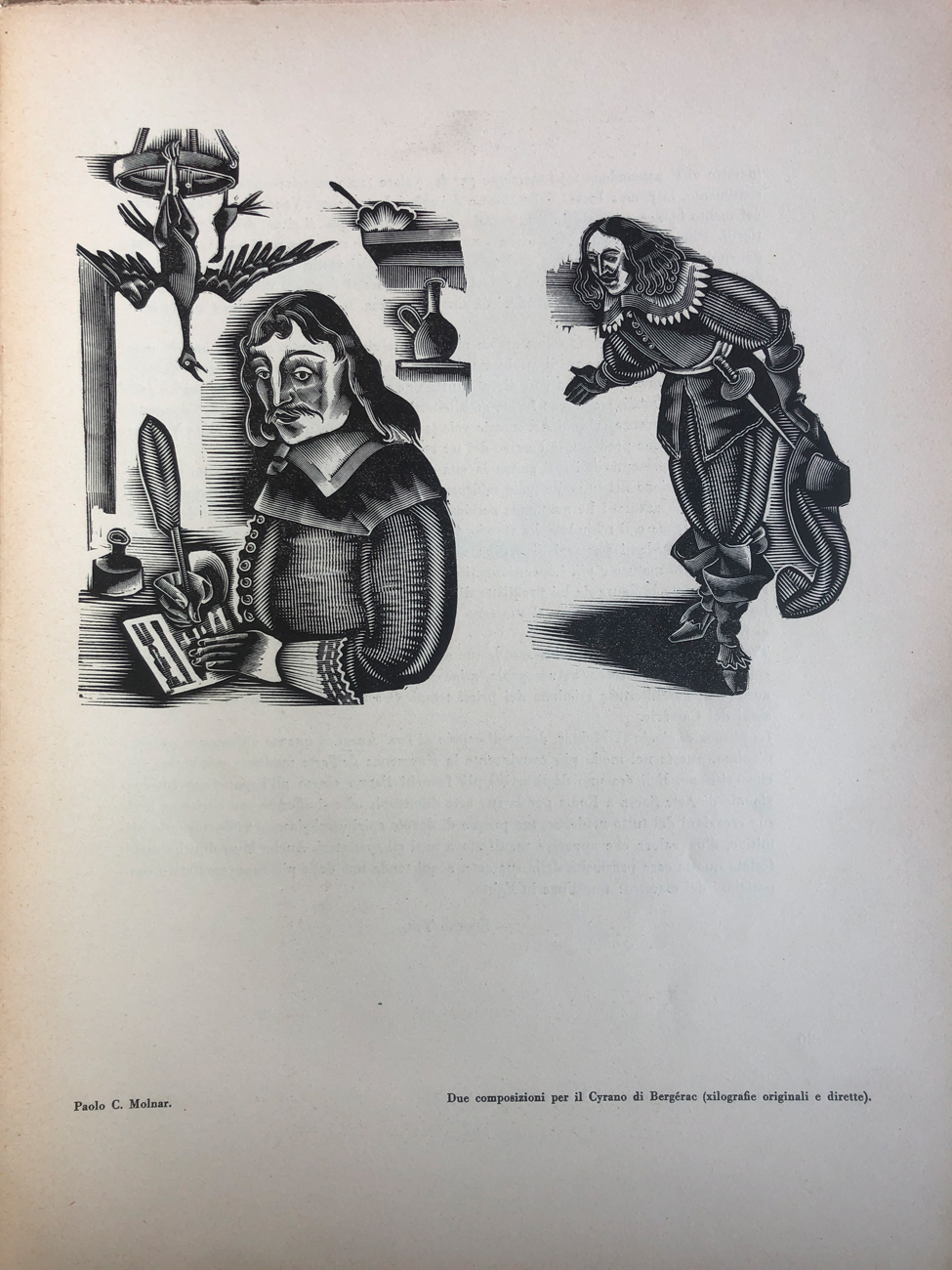 Paolo C. Molnar.

Due composizioni per il Cyrano di Bergérac (xilografie originali e dirette).